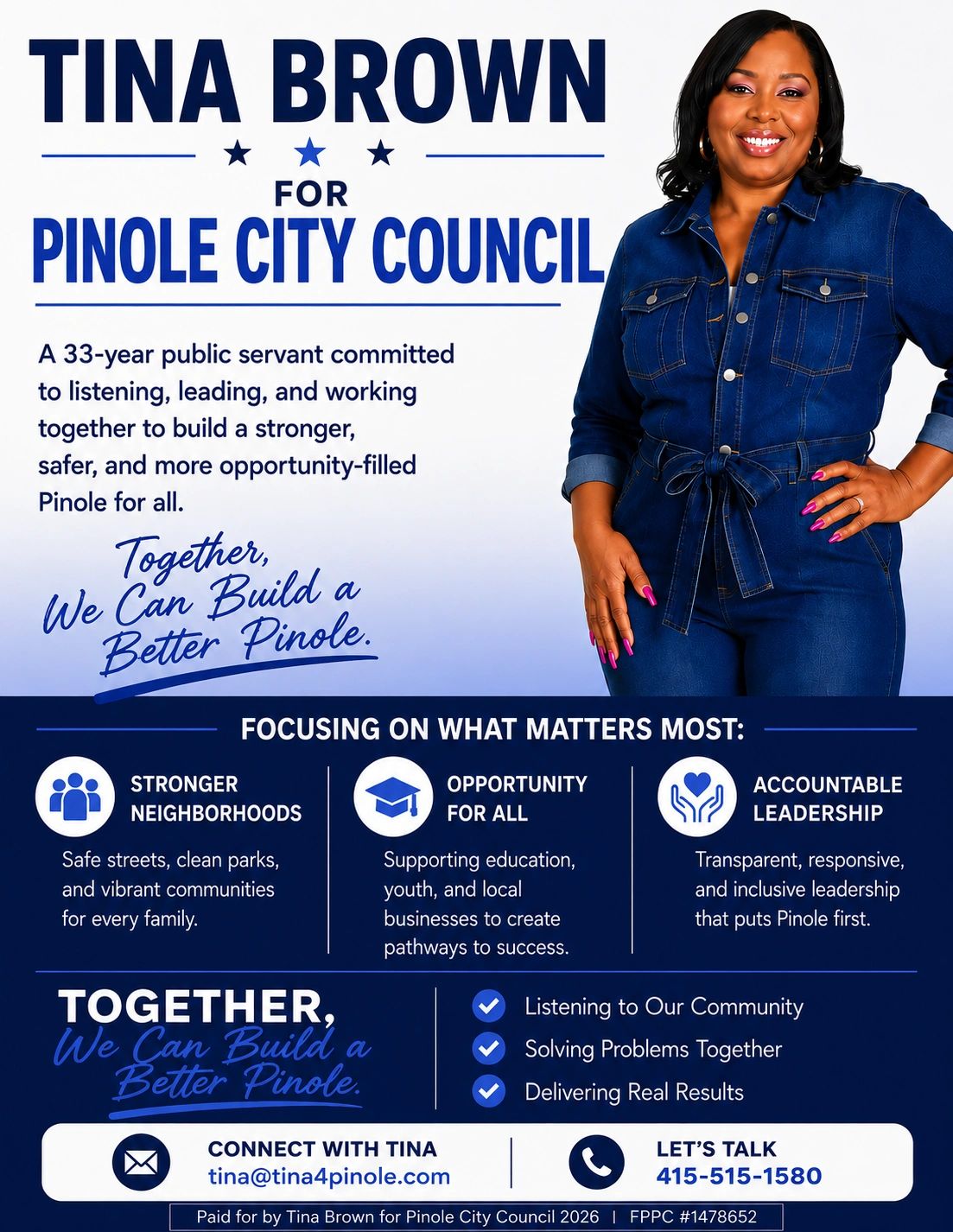 TINA BROWN

FOR

PINOLE CITY COUNCIL

A 33-year public servant committed to listening, leading, and working together to build a stronger, safer, and more opportunity-filled Pinole for all.

Together, We Can Build a Better Pinole.

FOCUSING ON WHAT MATTERS MOST:

STRONGER NEIGHBORHOODS

Safe streets, clean parks, and vibrant communities for every family.

OPPORTUNITY FOR ALL

Supporting education, youth, and local businesses to create pathways to success.

ACCOUNTABLE LEADERSHIP

Transparent, responsive, and inclusive leadership that puts Pinole first.

TOGETHER, We Can Build a Better Pinole.

Listening to Our Community
Solving Problems Together
Delivering Real Results

CONNECT WITH TINA
tina@tina4pinole.com

LET'S TALK
415-515-1580

Paid for by Tina Brown for Pinole City Council 2026 | FPPC #1478652